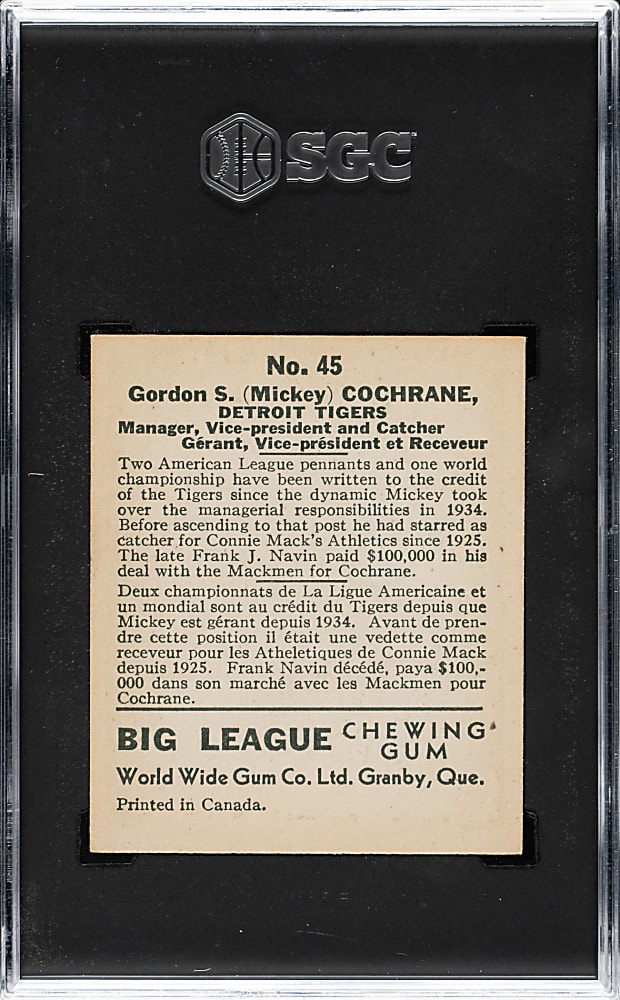 SGC

No. 45

Gordon S. (Mickey) COCHRANE,
DETROIT TIGERS
Manager, Vice-president and Catcher
Gérant, Vice-président et Receveur

Two American League pennants and one world championship have been written to the credit of the Tigers since the dynamic Mickey took over the managerial responsibilities in 1934. Before ascending to that post he had starred as catcher for Connie Mack's Athletics since 1925. The late Frank J. Navin paid $100,000 in his deal with the Mackmen for Cochrane.

Deux championnats de La Ligue Americaine et un mondial sont au crédit du Tigers depuis que Mickey est gérant depuis 1934. Avant de prendre cette position il était une vedette comme receveur pour les Atheletiques de Connie Mack depuis 1925. Frank Navin décédé, paya $100,000 dans son marché avec les Mackmen pour Cochrane.

BIG LEAGUE CHEWING GUM
World Wide Gum Co. Ltd. Granby, Que.
Printed in Canada.